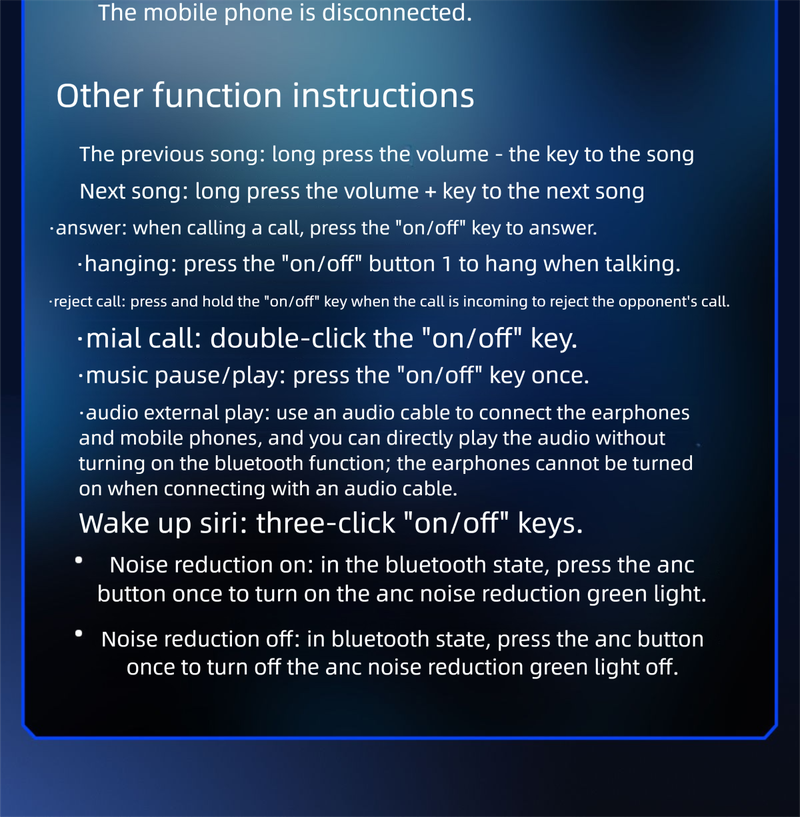 The mobile phone is disconnected.

Other function instructions

The previous song: long press the volume - the key to the song

Next song: long press the volume + key to the next song

·answer: when calling a call, press the "on/off" key to answer.

·hanging: press the "on/off" button 1 to hang when talking.

·reject call: press and hold the "on/off" key when the call is incoming to reject the opponent's call.

·mial call: double-click the "on/off" key.

·music pause/play: press the "on/off" key once.

·audio external play: use an audio cable to connect the earphones and mobile phones, and you can directly play the audio without turning on the bluetooth function; the earphones cannot be turned on when connecting with an audio cable.

Wake up siri: three-click "on/off" keys.

• Noise reduction on: in the bluetooth state, press the anc button once to turn on the anc noise reduction green light.

• Noise reduction off: in bluetooth state, press the anc button once to turn off the anc noise reduction green light off.